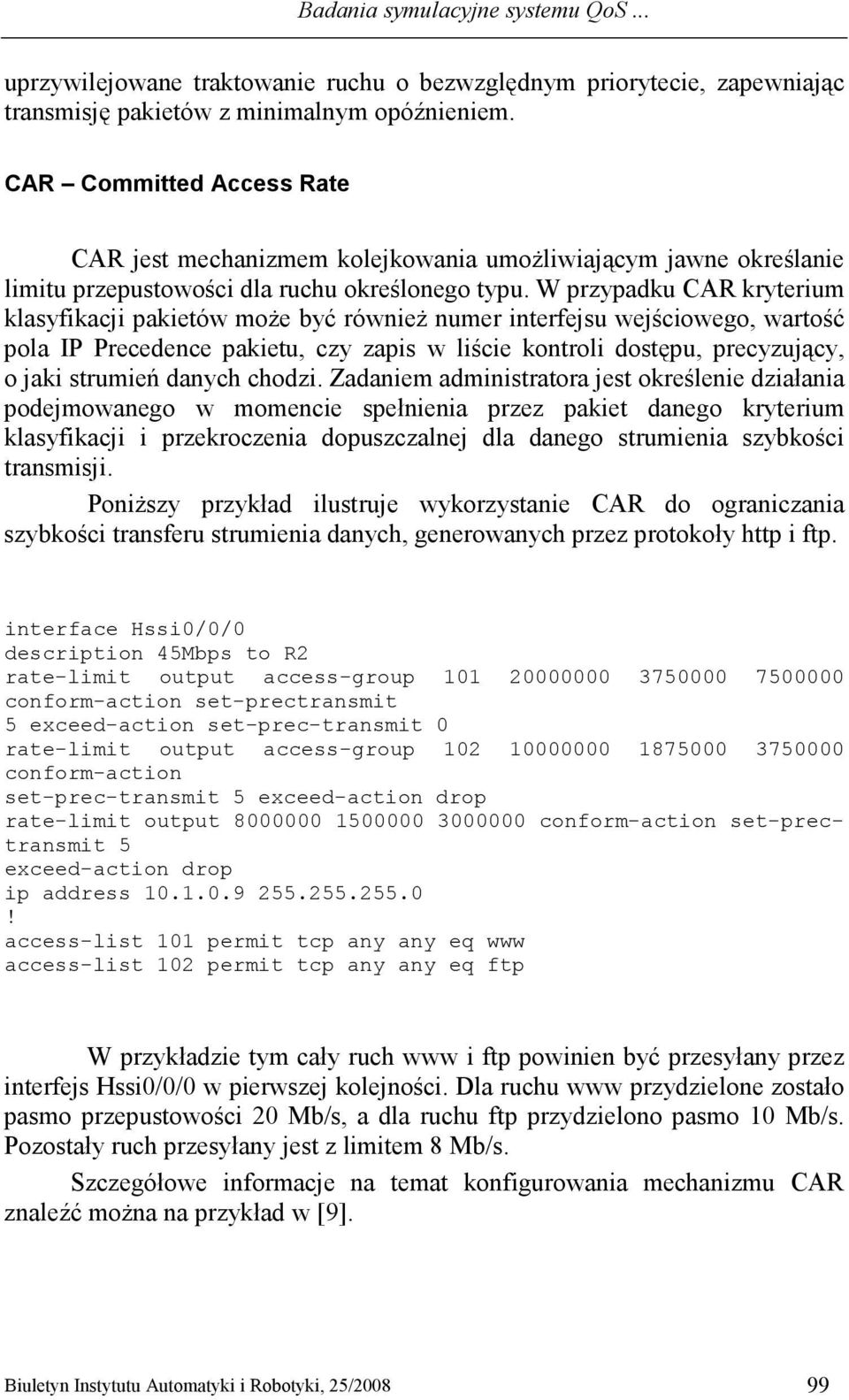 Badania symulacyjne systemu QoS ...

uprzywilejowane traktowanie ruchu o bezwzględnym priorytecie, zapewniając transmisję pakietów z minimalnym opóźnieniem.

CAR – Committed Access Rate

CAR jest mechanizmem kolejkowania umożliwiającym jawne określanie limitu przepustowości dla ruchu określonego typu. W przypadku CAR kryterium klasyfikacji pakietów może być również numer interfejsu wejściowego, wartość pola IP Precedence pakietu, czy zapis w liście kontroli dostępu, precyzujący, o jaki strumień danych chodzi. Zadaniem administratora jest określenie działania podejmowanego w momencie spełnienia przez pakiet danego kryterium klasyfikacji i przekroczenia dopuszczalnej dla danego strumienia szybkości transmisji.

Poniższy przykład ilustruje wykorzystanie CAR do ograniczania szybkości transferu strumienia danych, generowanych przez protokoły http i ftp.

interface Hssi0/0/0
description 45Mbps to R2
rate-limit output access-group 101 20000000 3750000 7500000
conform-action set-prectransmit
5 exceed-action set-prec-transmit 0
rate-limit output access-group 102 10000000 1875000 3750000
conform-action
set-prec-transmit 5 exceed-action drop
rate-limit output 8000000 1500000 3000000 conform-action set-prec-transmit 5
exceed-action drop
ip address 10.1.0.9 255.255.255.0
!
access-list 101 permit tcp any any eq www
access-list 102 permit tcp any any eq ftp

W przykładzie tym cały ruch www i ftp powinien być przesyłany przez interfejs Hssi0/0/0 w pierwszej kolejności. Dla ruchu www przydzielone zostało pasmo przepustowości 20 Mb/s, a dla ruchu ftp przydzielono pasmo 10 Mb/s. Pozostały ruch przesyłany jest z limitem 8 Mb/s.

Szczegółowe informacje na temat konfigurowania mechanizmu CAR znaleźć można na przykład w [9].

Biuletyn Instytutu Automatyki i Robotyki, 25/2008 99